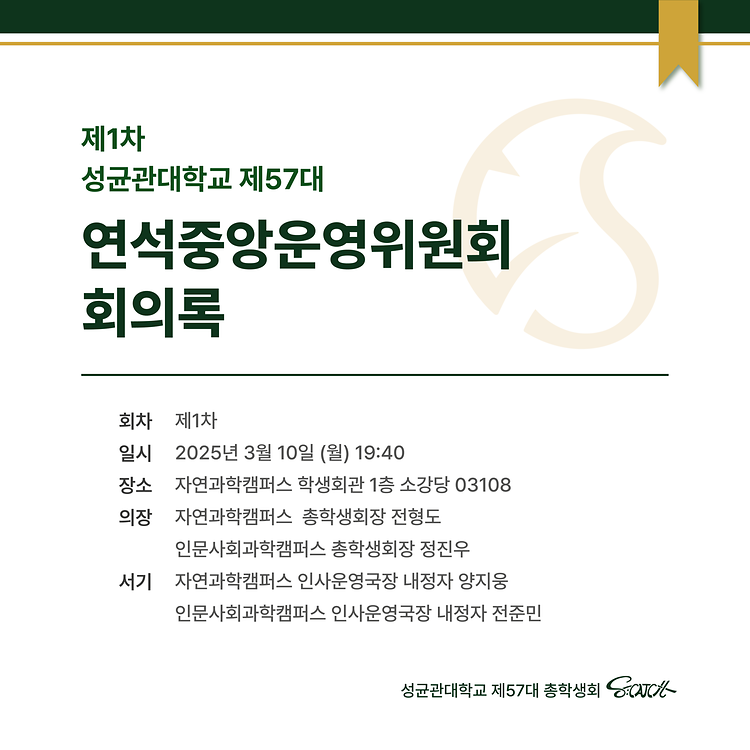 제1차
성균관대학교 제57대

연석중앙운영위원회
회의록

회차 제1차
일시 2025년 3월 10일 (월) 19:40
장소 자연과학캠퍼스 학생회관 1층 소강당 03108
의장 자연과학캠퍼스 총학생회장 전형도
인문사회과학캠퍼스 총학생회장 정진우
서기 자연과학캠퍼스 인사운영국장 내정자 양지웅
인문사회과학캠퍼스 인사운영국장 내정자 전준민

성균관대학교 제57대 총학생회 S:CATCH